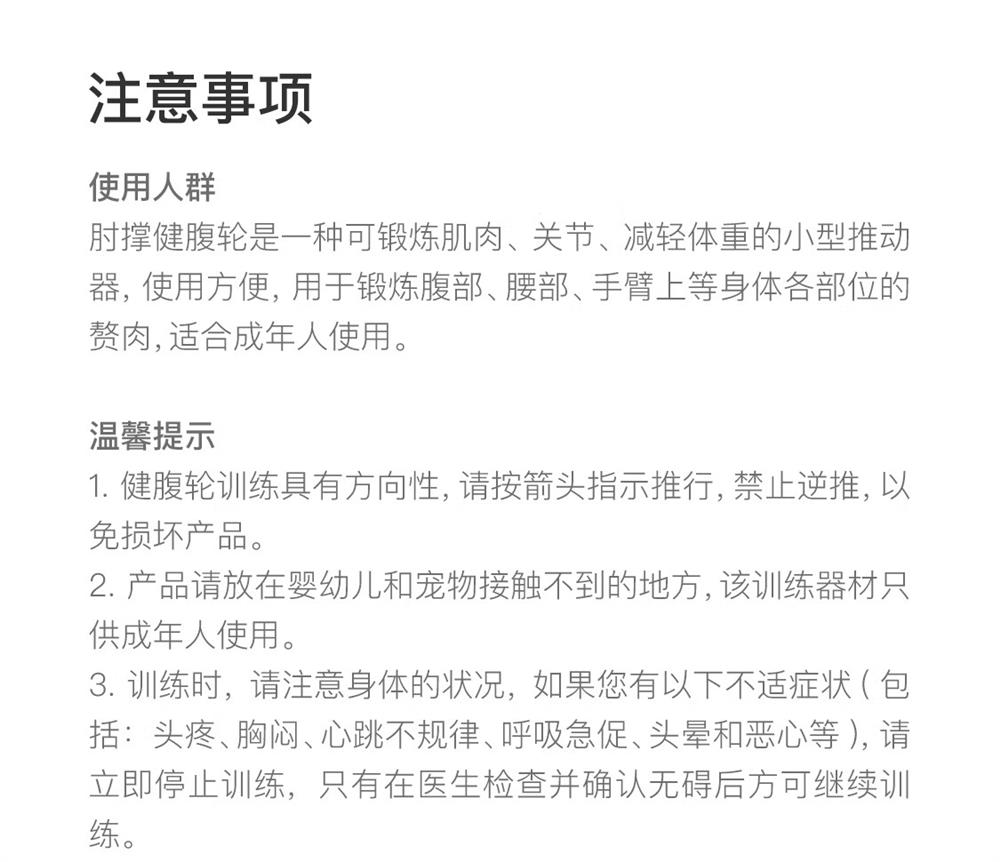 注意事项

使用人群
肘撑健腹轮是一种可锻炼肌肉、关节、减轻体重的小型推动器，使用方便，用于锻炼腹部、腰部、手臂上等身体各部位的赘肉，适合成年人使用。

温馨提示
1. 健腹轮训练具有方向性，请按箭头指示推行，禁止逆推，以免损坏产品。
2. 产品请放在婴幼儿和宠物接触不到的地方，该训练器材只供成年人使用。
3. 训练时，请注意身体的状况，如果您有以下不适症状（包括：头疼、胸闷、心跳不规律、呼吸急促、头晕和恶心等），请立即停止训练，只有在医生检查并确认无碍后方可继续训练。